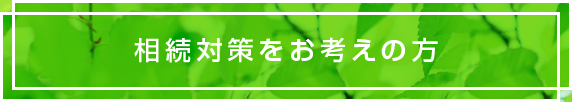 相続対策をお考えの方